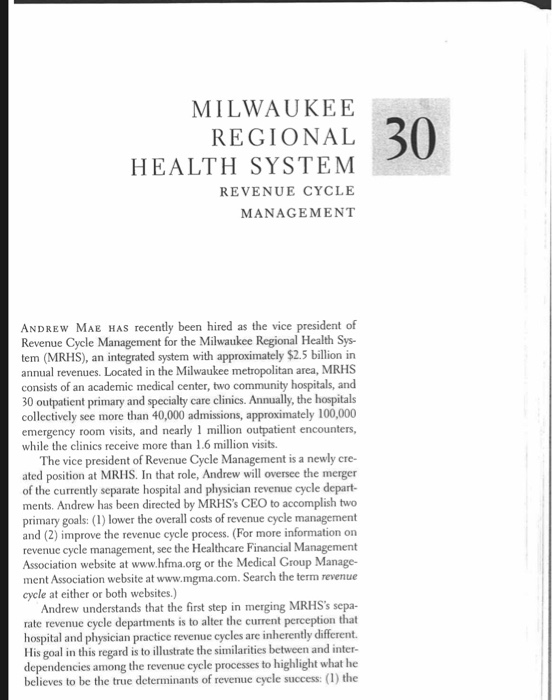 MILWAUKEE REGIONAL HEALTH SYSTEM

30

REVENUE CYCLE MANAGEMENT

ANDREW MAE HAS recently been hired as the vice president of Revenue Cycle Management for the Milwaukee Regional Health System (MRHS), an integrated system with approximately \$2.5 billion in annual revenues. Located in the Milwaukee metropolitan area, MRHS consists of an academic medical center, two community hospitals, and 30 outpatient primary and specialty care clinics. Annually, the hospitals collectively see more than 40,000 admissions, approximately 100,000 emergency room visits, and nearly 1 million outpatient encounters, while the clinics receive more than 1.6 million visits.

The vice president of Revenue Cycle Management is a newly created position at MRHS. In that role, Andrew will oversee the merger of the currently separate hospital and physician revenue cycle departments. Andrew has been directed by MRHS's CEO to accomplish two primary goals: (1) lower the overall costs of revenue cycle management and (2) improve the revenue cycle process. (For more information on revenue cycle management, see the Healthcare Financial Management Association website at www.hfma.org or the Medical Group Management Association website at www.mgma.com. Search the term revenue cycle at either or both websites.)

Andrew understands that the first step in merging MRHS's separate revenue cycle departments is to alter the current perception that hospital and physician practice revenue cycles are inherently different. His goal in this regard is to illustrate the similarities between and interdependencies among the revenue cycle processes to highlight what he believes to be the true determinants of revenue cycle success: (1) the